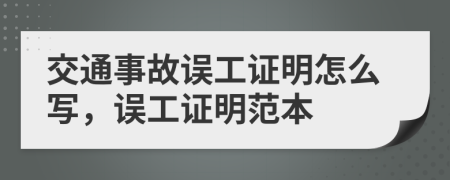 交通事故误工证明怎么写，误工证明范本